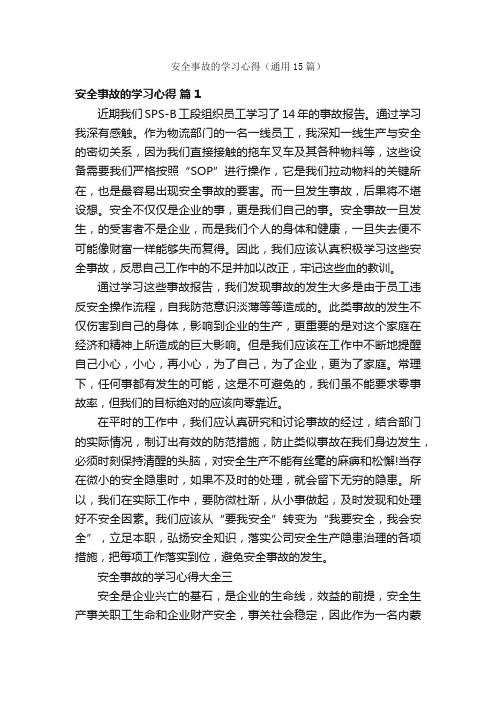 安全事故的学习心得（通用15篇）

安全事故的学习心得 篇1

近期我们SPS-B工段组织员工学习了14年的事故报告。通过学习我深有感触。作为物流部门的一名一线员工，我深知一线生产与安全的密切关系，因为我们直接接触的拖车叉车及其各种物料等，这些设备需要我们严格按照“SOP”进行操作，它是我们拉动物料的关键所在，也是最容易出现安全事故的要害。而一旦发生事故，后果将不堪设想。安全不仅仅是企业的事，更是我们自己的事。安全事故一旦发生，的受害者不是企业，而是我们个人的身体和健康，一旦失去便不可能像财富一样能够失而复得。因此，我们应该认真积极学习这些安全事故，反思自己工作中的不足并加以改正，牢记这些血的教训。

通过学习这些事故报告，我们发现事故的发生大多是由于员工违反安全操作流程，自我防范意识淡薄等等造成的。此类事故的发生不仅伤害到自己的身体，影响到企业的生产，更重要的是对这个家庭在经济和精神上所造成的巨大影响。但是我们应该在工作中不断地提醒自己小心，小心，再小心，为了自己，为了企业，更为了家庭。常理下，任何事都有发生的可能，这是不可避免的，我们虽不能要求零事故率，但我们的目标绝对的应该向零靠近。

在平时的工作中，我们应认真研究和讨论事故的经过，结合部门的实际情况，制订出有效的防范措施，防止类似事故在我们身边发生，必须时刻保持清醒的头脑，对安全生产不能有丝毫的麻痹和松懈!当存在微小的安全隐患时，如果不及时的处理，就会留下无穷的隐患。所以，我们在实际工作中，要防微杜渐，从小事做起，及时发现和处理好不安全因素。我们应该从“要我安全”转变为“我要安全，我会安全”，立足本职，弘扬安全知识，落实公司安全生产隐患治理的各项措施，把每项工作落实到位，避免安全事故的发生。

安全事故的学习心得大全三

安全是企业兴亡的基石，是企业的生命线，效益的前提，安全生产事关职工生命和企业财产安全，事关社会稳定，因此作为一名内蒙